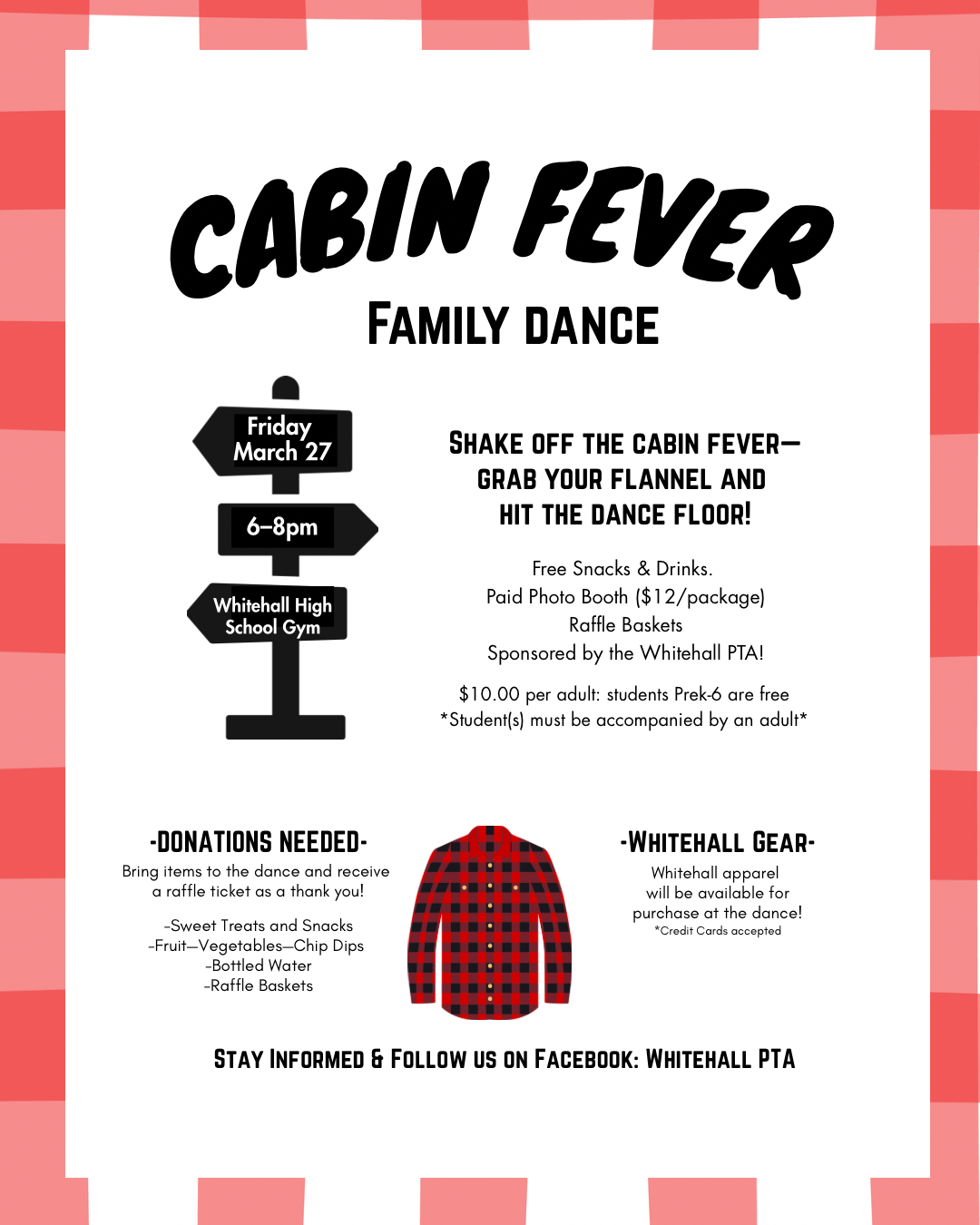 CABIN FEVER
FAMILY DANCE

Friday
March 27

6–8pm

Whitehall High
School Gym

SHAKE OFF THE CABIN FEVER— GRAB YOUR FLANNEL AND HIT THE DANCE FLOOR!

Free Snacks & Drinks.
Paid Photo Booth ($12/package)
Raffle Baskets
Sponsored by the Whitehall PTA!

$10.00 per adult: students Prek-6 are free
*Student(s) must be accompanied by an adult*

-DONATIONS NEEDED-
Bring items to the dance and receive a raffle ticket as a thank you!

-Sweet Treats and Snacks
-Fruit—Vegetables—Chip Dips
-Bottled Water
-Raffle Baskets

-WHITEHALL GEAR-
Whitehall apparel will be available for purchase at the dance!
*Credit Cards accepted

STAY INFORMED & FOLLOW US ON FACEBOOK: WHITEHALL PTA